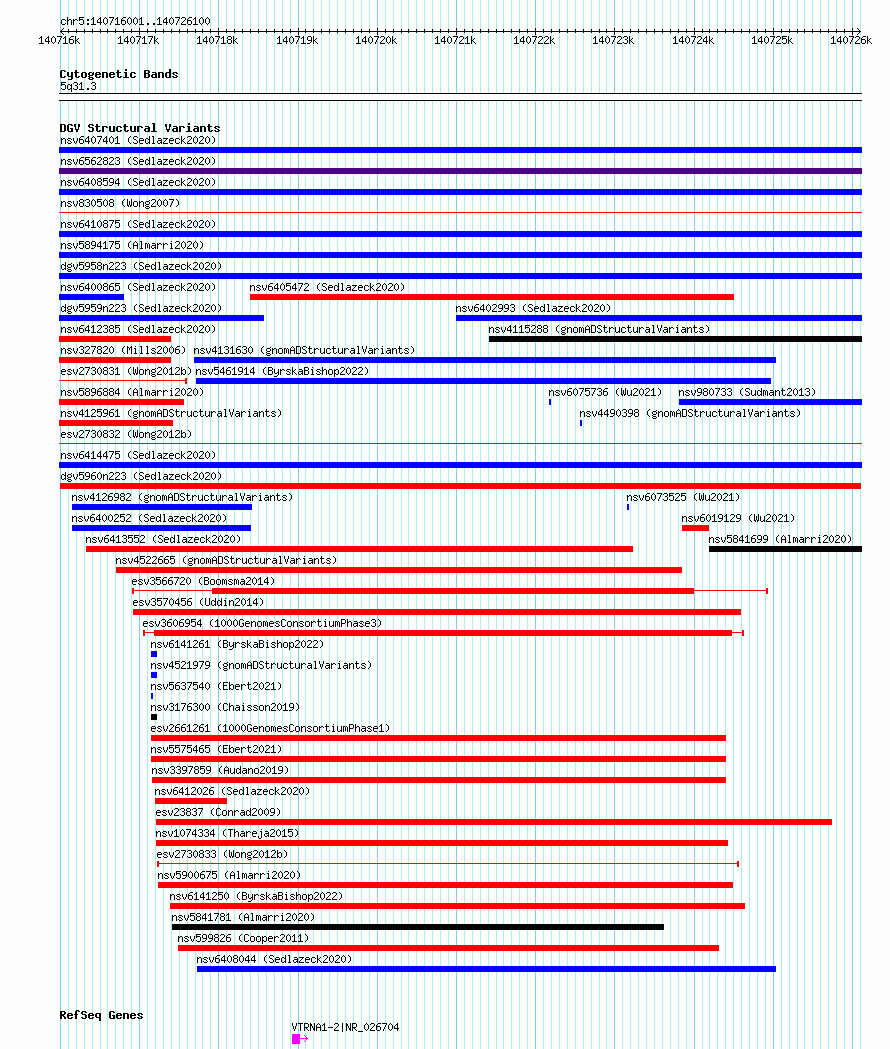 chr5:140716001..140726100

140716k 140717k 140718k 140719k 140720k 140721k 140722k 140723k 140724k 140725k 140726k

Cytogenetic Bands
5q31.3

DGV Structural Variants
nsv6407401 (Sedlazeck2020)
nsv6562823 (Sedlazeck2020)
nsv6408594 (Sedlazeck2020)
nsv830508 (Wong2007)
nsv6410875 (Sedlazeck2020)
nsv5894175 (Almarri2020)
dgv5958n223 (Sedlazeck2020)
nsv6400865 (Sedlazeck2020)
nsv6405472 (Sedlazeck2020)
dgv5959n223 (Sedlazeck2020)
nsv6402993 (Sedlazeck2020)
nsv6412385 (Sedlazeck2020)
nsv4115288 (gnomADStructuralVariants)
nsv327820 (Mills2006)
nsv4131630 (gnomADStructuralVariants)
esv2730831 (Wong2012b)
nsv5461914 (ByrskaBishop2022)
nsv5896884 (Almarri2020)
nsv6075736 (Wu2021)
nsv980733 (Sudmant2013)
nsv4125961 (gnomADStructuralVariants)
nsv4490398 (gnomADStructuralVariants)
esv2730832 (Wong2012b)
nsv6414475 (Sedlazeck2020)
dgv5960n223 (Sedlazeck2020)
nsv4126982 (gnomADStructuralVariants)
nsv6073525 (Wu2021)
nsv6400252 (Sedlazeck2020)
nsv6019129 (Wu2021)
nsv6413552 (Sedlazeck2020)
nsv5841699 (Almarri2020)
nsv4522665 (gnomADStructuralVariants)
esv3566720 (Boomsma2014)
esv3570456 (Uddin2014)
esv3606954 (1000GenomesConsortiumPhase3)
nsv6141261 (ByrskaBishop2022)
nsv4521979 (gnomADStructuralVariants)
nsv5637540 (Ebert2021)
nsv3176300 (Chaisson2019)
esv2661261 (1000GenomesConsortiumPhase1)
nsv5575465 (Ebert2021)
nsv3397859 (Audano2019)
nsv6412026 (Sedlazeck2020)
esv23837 (Conrad2009)
nsv1074334 (Thareja2015)
esv2730833 (Wong2012b)
nsv5900675 (Almarri2020)
nsv6141250 (ByrskaBishop2022)
nsv5841781 (Almarri2020)
nsv599826 (Cooper2011)
nsv6408044 (Sedlazeck2020)

RefSeq Genes
VTRNA1-2|NR_026704